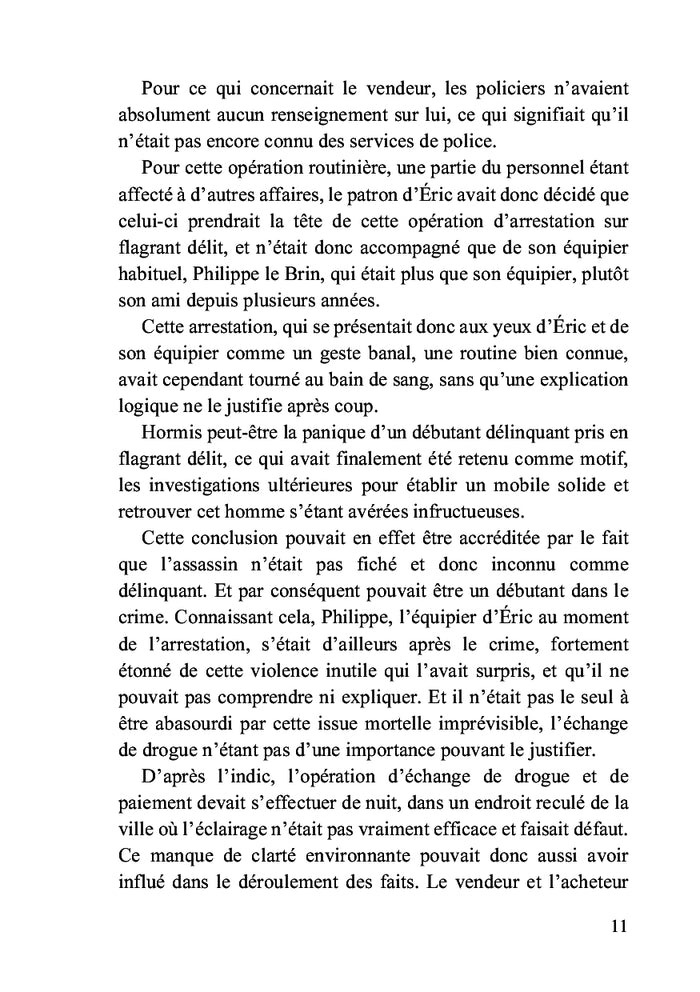 Pour ce qui concernait le vendeur, les policiers n'avaient absolument aucun renseignement sur lui, ce qui signifiait qu'il n'était pas encore connu des services de police.

Pour cette opération routinière, une partie du personnel étant affecté à d'autres affaires, le patron d'Éric avait donc décidé que celui-ci prendrait la tête de cette opération d'arrestation sur flagrant délit, et n'était donc accompagné que de son équipier habituel, Philippe le Brin, qui était plus que son équipier, plutôt son ami depuis plusieurs années.

Cette arrestation, qui se présentait donc aux yeux d'Éric et de son équipier comme un geste banal, une routine bien connue, avait cependant tourné au bain de sang, sans qu'une explication logique ne le justifie après coup.

Hormis peut-être la panique d'un débutant délinquant pris en flagrant délit, ce qui avait finalement été retenu comme motif, les investigations ultérieures pour établir un mobile solide et retrouver cet homme s'étant avérées infructueuses.

Cette conclusion pouvait en effet être accréditée par le fait que l'assassin n'était pas fiché et donc inconnu comme délinquant. Et par conséquent pouvait être un débutant dans le crime. Connaissant cela, Philippe, l'équipier d'Éric au moment de l'arrestation, s'était d'ailleurs après le crime, fortement étonné de cette violence inutile qui l'avait surpris, et qu'il ne pouvait pas comprendre ni expliquer. Et il n'était pas le seul à être abasourdi par cette issue mortelle imprévisible, l'échange de drogue n'étant pas d'une importance pouvant le justifier.

D'après l'indic, l'opération d'échange de drogue et de paiement devait s'effectuer de nuit, dans un endroit reculé de la ville où l'éclairage n'était pas vraiment efficace et faisait défaut. Ce manque de clarté environnante pouvait donc aussi avoir influé dans le déroulement des faits. Le vendeur et l'acheteur

11